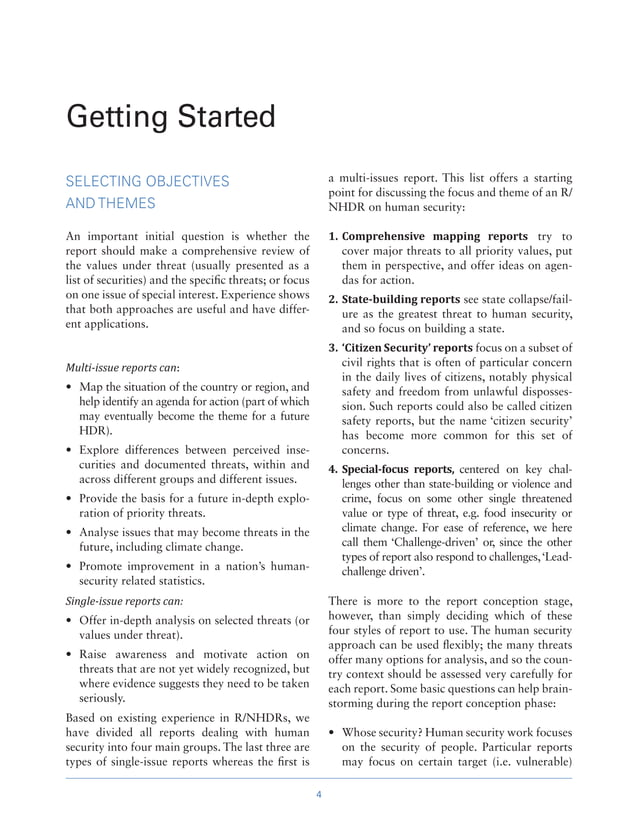 Getting Started

SELECTING OBJECTIVES AND THEMES

An important initial question is whether the report should make a comprehensive review of the values under threat (usually presented as a list of securities) and the specific threats; or focus on one issue of special interest. Experience shows that both approaches are useful and have different applications.

Multi-issue reports can:

• Map the situation of the country or region, and help identify an agenda for action (part of which may eventually become the theme for a future HDR).
• Explore differences between perceived insecurities and documented threats, within and across different groups and different issues.
• Provide the basis for a future in-depth exploration of priority threats.
• Analyse issues that may become threats in the future, including climate change.
• Promote improvement in a nation's human-security related statistics.

Single-issue reports can:

• Offer in-depth analysis on selected threats (or values under threat).
• Raise awareness and motivate action on threats that are not yet widely recognized, but where evidence suggests they need to be taken seriously.

Based on existing experience in R/NHDRs, we have divided all reports dealing with human security into four main groups. The last three are types of single-issue reports whereas the first is a multi-issues report. This list offers a starting point for discussing the focus and theme of an R/NHDR on human security:

1. Comprehensive mapping reports try to cover major threats to all priority values, put them in perspective, and offer ideas on agendas for action.
2. State-building reports see state collapse/failure as the greatest threat to human security, and so focus on building a state.
3. 'Citizen Security' reports focus on a subset of civil rights that is often of particular concern in the daily lives of citizens, notably physical safety and freedom from unlawful dispossession. Such reports could also be called citizen safety reports, but the name 'citizen security' has become more common for this set of concerns.
4. Special-focus reports, centered on key challenges other than state-building or violence and crime, focus on some other single threatened value or type of threat, e.g. food insecurity or climate change. For ease of reference, we here call them 'Challenge-driven' or, since the other types of report also respond to challenges, 'Lead-challenge driven'.

There is more to the report conception stage, however, than simply deciding which of these four styles of report to use. The human security approach can be used flexibly; the many threats offer many options for analysis, and so the country context should be assessed very carefully for each report. Some basic questions can help brainstorming during the report conception phase:

• Whose security? Human security work focuses on the security of people. Particular reports may focus on certain target (i.e. vulnerable)

4